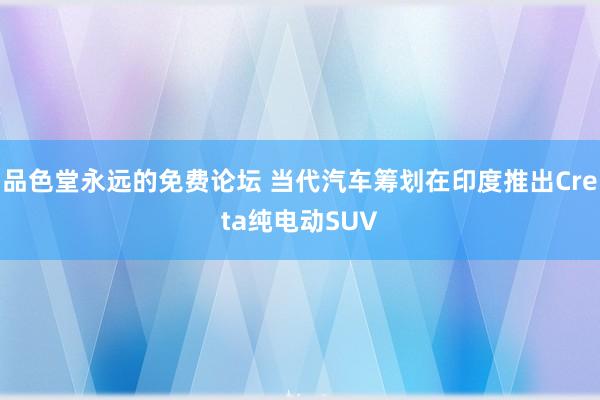 品色堂永远的免费论坛 当代汽车筹划在印度推出Creta纯电动SUV